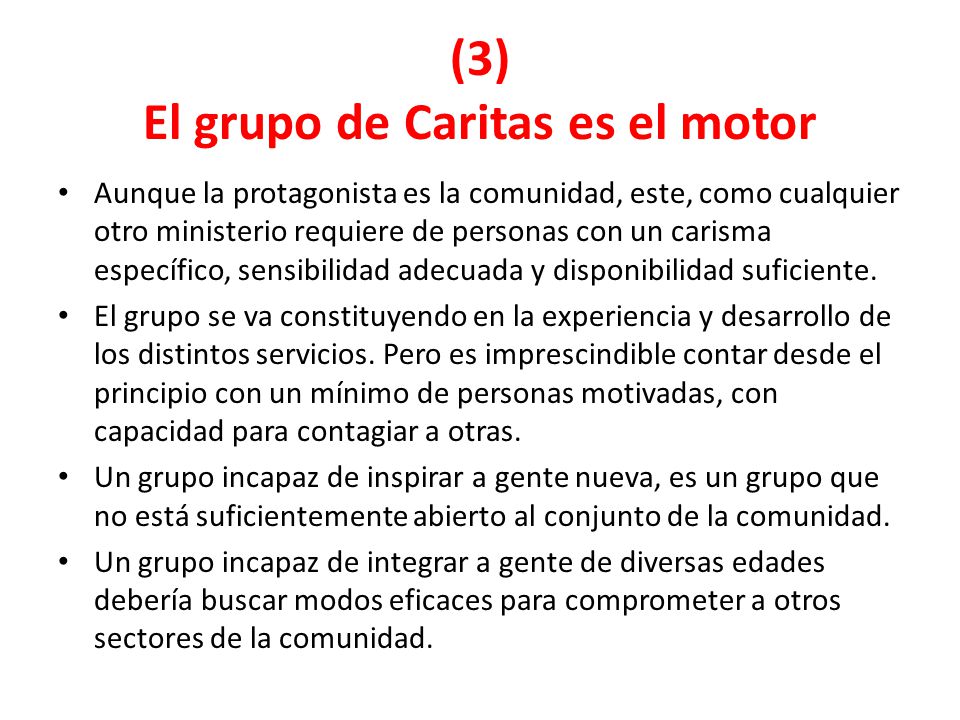 (3)
El grupo de Caritas es el motor

• Aunque la protagonista es la comunidad, este, como cualquier otro ministerio requiere de personas con un carisma específico, sensibilidad adecuada y disponibilidad suficiente.
• El grupo se va constituyendo en la experiencia y desarrollo de los distintos servicios. Pero es imprescindible contar desde el principio con un mínimo de personas motivadas, con capacidad para contagiar a otras.
• Un grupo incapaz de inspirar a gente nueva, es un grupo que no está suficientemente abierto al conjunto de la comunidad.
• Un grupo incapaz de integrar a gente de diversas edades debería buscar modos eficaces para comprometer a otros sectores de la comunidad.